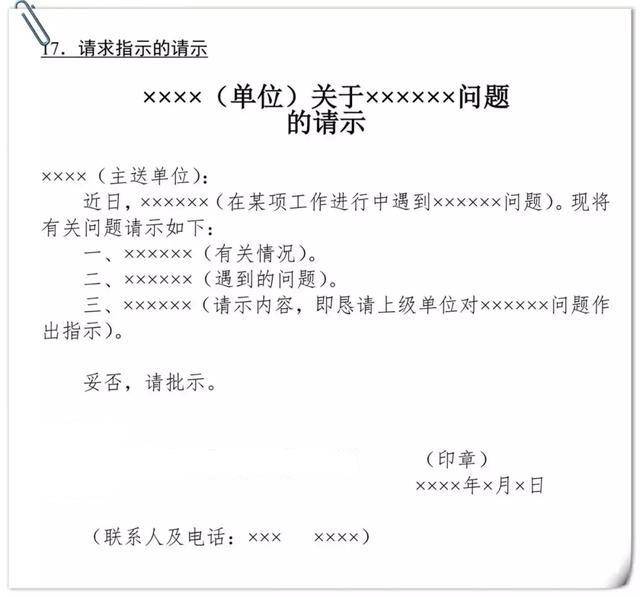 17. 请求指示的请示

××××（单位）关于××××××问题的请示

××××（主送单位）：

近日，××××××（在某项工作进行中遇到××××××问题）。现将有关问题请示如下：

一、××××××（有关情况）。

二、××××××（遇到的问题）。

三、××××××（请示内容，即恳请上级单位对××××××问题作出指示）。

妥否，请批示。

（印章）

××××年×月×日

（联系人及电话：××× ××××）